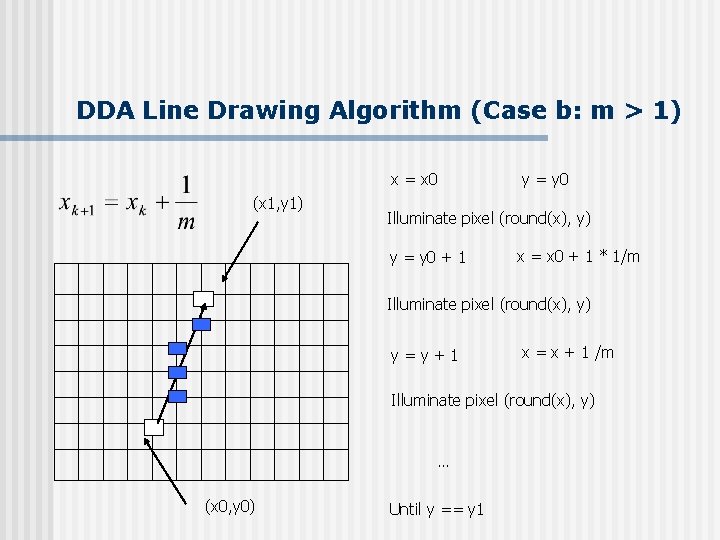 DDA Line Drawing Algorithm (Case b: m > 1)

$x_{k+1} = x_k + \frac{1}{m}$

(x1,y1)

(x0,y0)

x = x0 y = y0

Illuminate pixel (round(x), y)

y = y0 + 1 x = x0 + 1 * 1/m

Illuminate pixel (round(x), y)

y = y + 1 x = x + 1 /m

Illuminate pixel (round(x), y)

…

Until y == y1